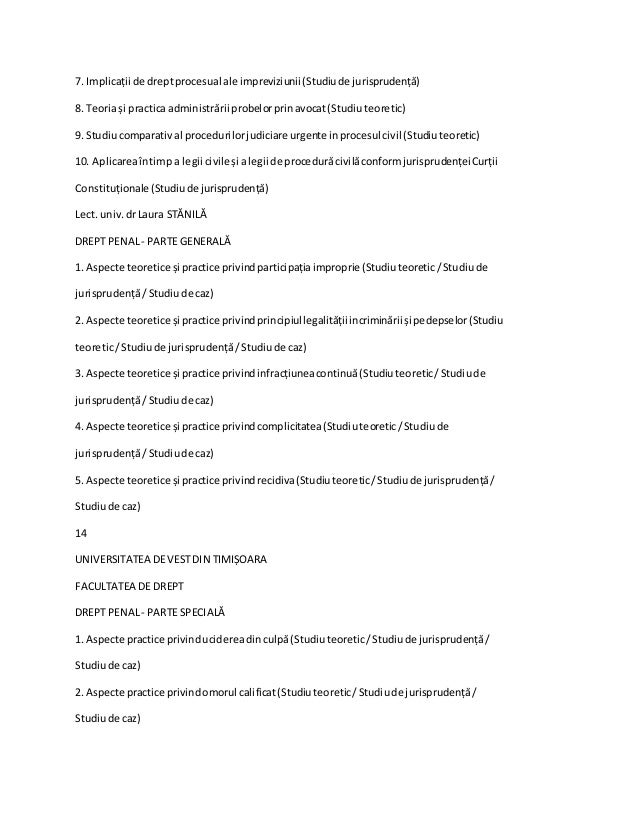 7. Implicații de drept procesual ale impreviziunii (Studiu de jurisprudență)

8. Teoria și practica administrării probelor prin avocat (Studiu teoretic)

9. Studiu comparativ al procedurilor judiciare urgente in procesul civil (Studiu teoretic)

10. Aplicarea în timp a legii civile și a legii de procedură civilă conform jurisprudenței Curții Constituționale (Studiu de jurisprudență)

Lect. univ. dr Laura STĂNILĂ

DREPT PENAL - PARTE GENERALĂ

1. Aspecte teoretice și practice privind participația improprie (Studiu teoretic / Studiu de jurisprudență / Studiu de caz)

2. Aspecte teoretice și practice privind principiul legalității incriminării și pedepselor (Studiu teoretic / Studiu de jurisprudență / Studiu de caz)

3. Aspecte teoretice și practice privind infracțiunea continuă (Studiu teoretic / Studiu de jurisprudență / Studiu de caz)

4. Aspecte teoretice și practice privind complicitatea (Studiu teoretic / Studiu de jurisprudență / Studiu de caz)

5. Aspecte teoretice și practice privind recidiva (Studiu teoretic / Studiu de jurisprudență / Studiu de caz)

14

UNIVERSITATEA DE VEST DIN TIMIȘOARA

FACULTATEA DE DREPT

DREPT PENAL - PARTE SPECIALĂ

1. Aspecte practice privind uciderea din culpă (Studiu teoretic / Studiu de jurisprudență / Studiu de caz)

2. Aspecte practice privind omorul calificat (Studiu teoretic / Studiu de jurisprudență / Studiu de caz)